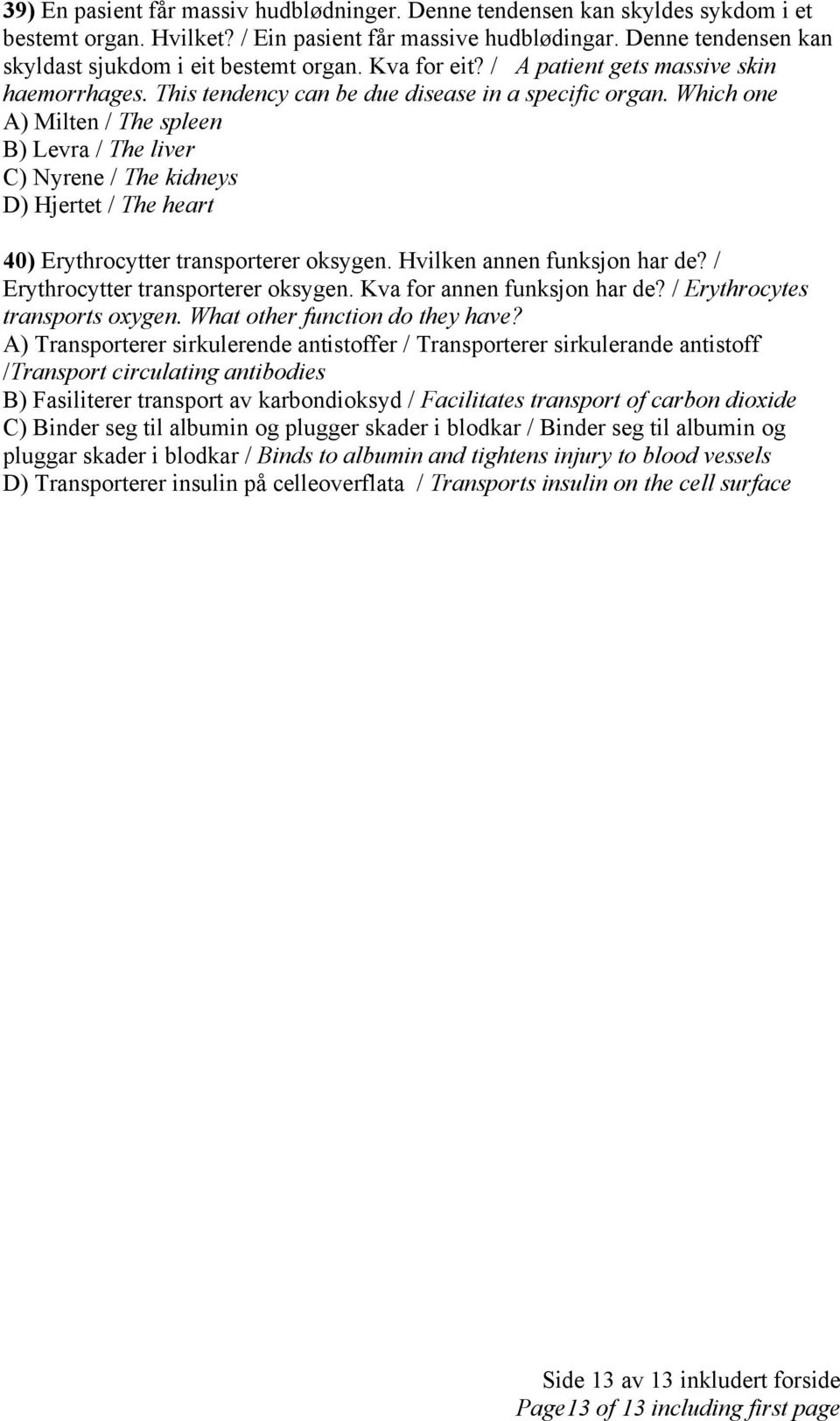 39) En pasient får massiv hudblødninger. Denne tendensen kan skyldes sykdom i et bestemt organ. Hvilket? / Ein pasient får massive hudblødingar. Denne tendensen kan skyldast sjukdom i eit bestemt organ. Kva for eit? / A patient gets massive skin haemorrhages. This tendency can be due disease in a specific organ. Which one
A) Milten / The spleen
B) Levra / The liver
C) Nyrene / The kidneys
D) Hjertet / The heart

40) Erythrocytter transporterer oksygen. Hvilken annen funksjon har de? / Erythrocytter transporterer oksygen. Kva for annen funksjon har de? / Erythrocytes transports oxygen. What other function do they have?
A) Transporterer sirkulerende antistoffer / Transporterer sirkulerande antistoff /Transport circulating antibodies
B) Fasiliterer transport av karbondioksyd / Facilitates transport of carbon dioxide
C) Binder seg til albumin og plugger skader i blodkar / Binder seg til albumin og pluggar skader i blodkar / Binds to albumin and tightens injury to blood vessels
D) Transporterer insulin på celleoverflata / Transports insulin on the cell surface

Side 13 av 13 inkludert forside
Page13 of 13 including first page